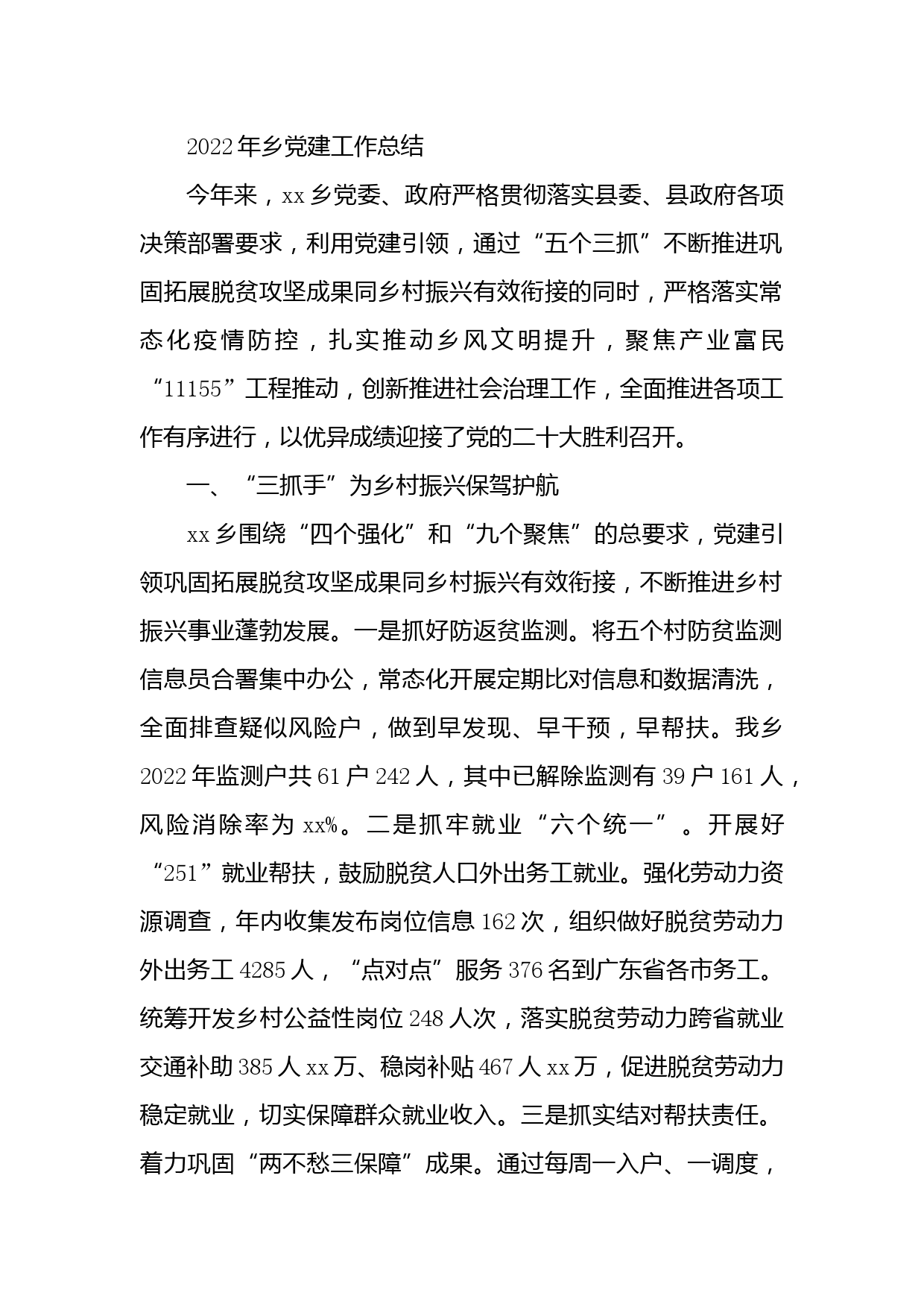 2022年乡党建工作总结

今年来，xx乡党委、政府严格贯彻落实县委、县政府各项决策部署要求，利用党建引领，通过“五个三抓”不断推进巩固拓展脱贫攻坚成果同乡村振兴有效衔接的同时，严格落实常态化疫情防控，扎实推动乡风文明提升，聚焦产业富民“11155”工程推动，创新推进社会治理工作，全面推进各项工作有序进行，以优异成绩迎接了党的二十大胜利召开。

一、“三抓手”为乡村振兴保驾护航

xx乡围绕“四个强化”和“九个聚焦”的总要求，党建引领巩固拓展脱贫攻坚成果同乡村振兴有效衔接，不断推进乡村振兴事业蓬勃发展。一是抓好防返贫监测。将五个村防贫监测信息员合署集中办公，常态化开展定期比对信息和数据清洗，全面排查疑似风险户，做到早发现、早干预，早帮扶。我乡2022年监测户共61户242人，其中已解除监测有39户161人，风险消除率为xx%。二是抓牢就业“六个统一”。开展好“251”就业帮扶，鼓励脱贫人口外出务工就业。强化劳动力资源调查，年内收集发布岗位信息162次，组织做好脱贫劳动力外出务工4285人，“点对点”服务376名到广东省各市务工。统筹开发乡村公益性岗位248人次，落实脱贫劳动力跨省就业交通补助385人xx万、稳岗补贴467人xx万，促进脱贫劳动力稳定就业，切实保障群众就业收入。三是抓实结对帮扶责任。着力巩固“两不愁三保障”成果。通过每周一入户、一调度，